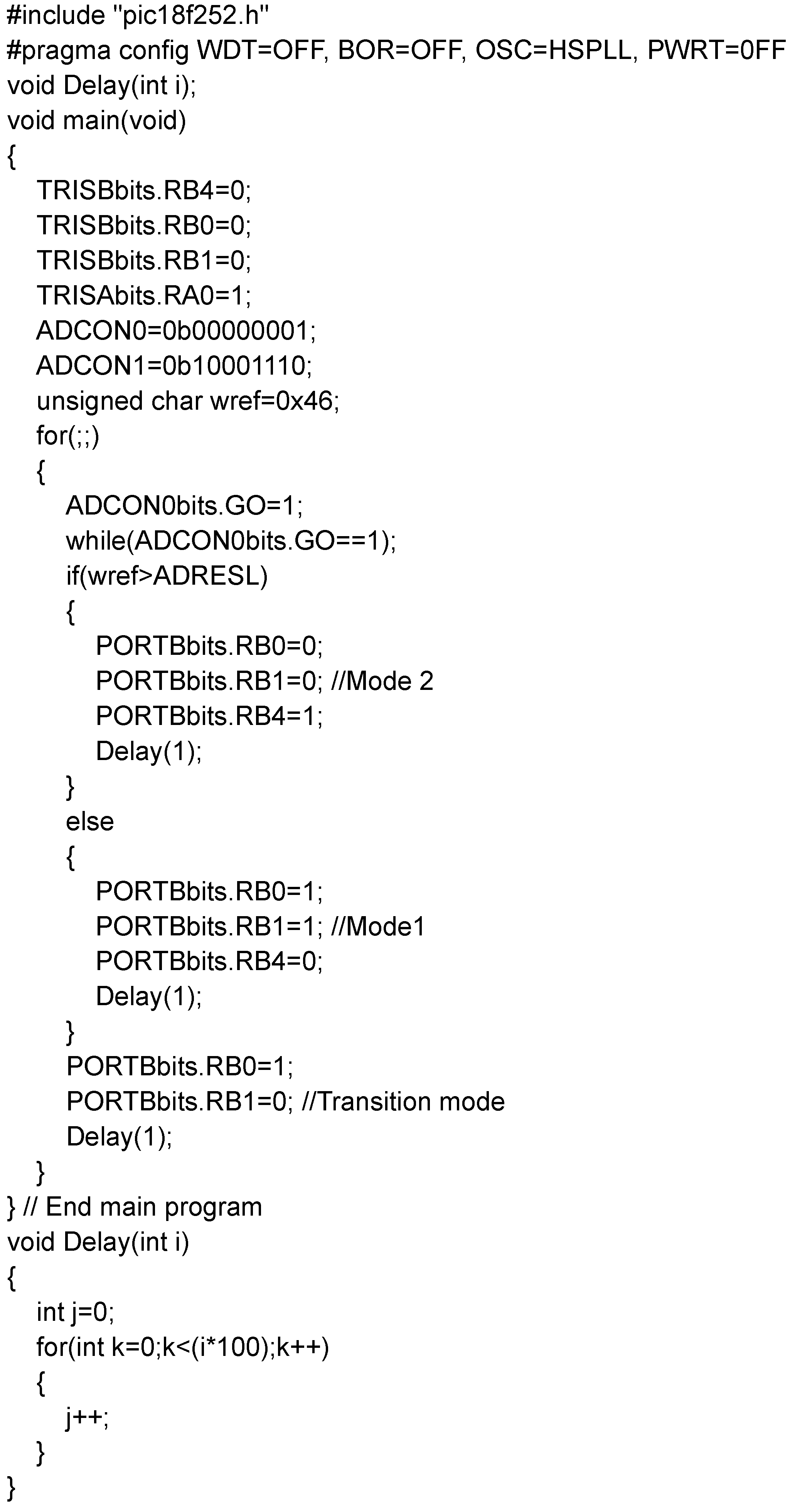 #include "pic18f252.h"
#pragma config WDT=OFF, BOR=OFF, OSC=HSPLL, PWRT=0FF
void Delay(int i);
void main(void)
{
TRISBbits.RB4=0;
TRISBbits.RB0=0;
TRISBbits.RB1=0;
TRISAbits.RA0=1;
ADCON0=0b00000001;
ADCON1=0b10001110;
unsigned char wref=0x46;
for(;;)
{
ADCON0bits.GO=1;
while(ADCON0bits.GO==1);
if(wref>ADRESL)
{
PORTBbits.RB0=0;
PORTBbits.RB1=0; //Mode 2
PORTBbits.RB4=1;
Delay(1);
}
else
{
PORTBbits.RB0=1;
PORTBbits.RB1=1; //Mode1
PORTBbits.RB4=0;
Delay(1);
}
PORTBbits.RB0=1;
PORTBbits.RB1=0; //Transition mode
Delay(1);
}
} // End main program
void Delay(int i)
{
int j=0;
for(int k=0;k<(i*100);k++)
{
j++;
}
}